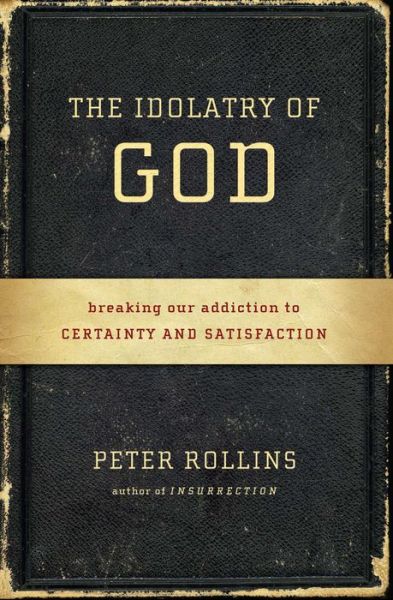 THE IDOLATRY OF
GOD

breaking our addiction to
CERTAINTY AND SATISFACTION

PETER ROLLINS
author of INSURRECTION